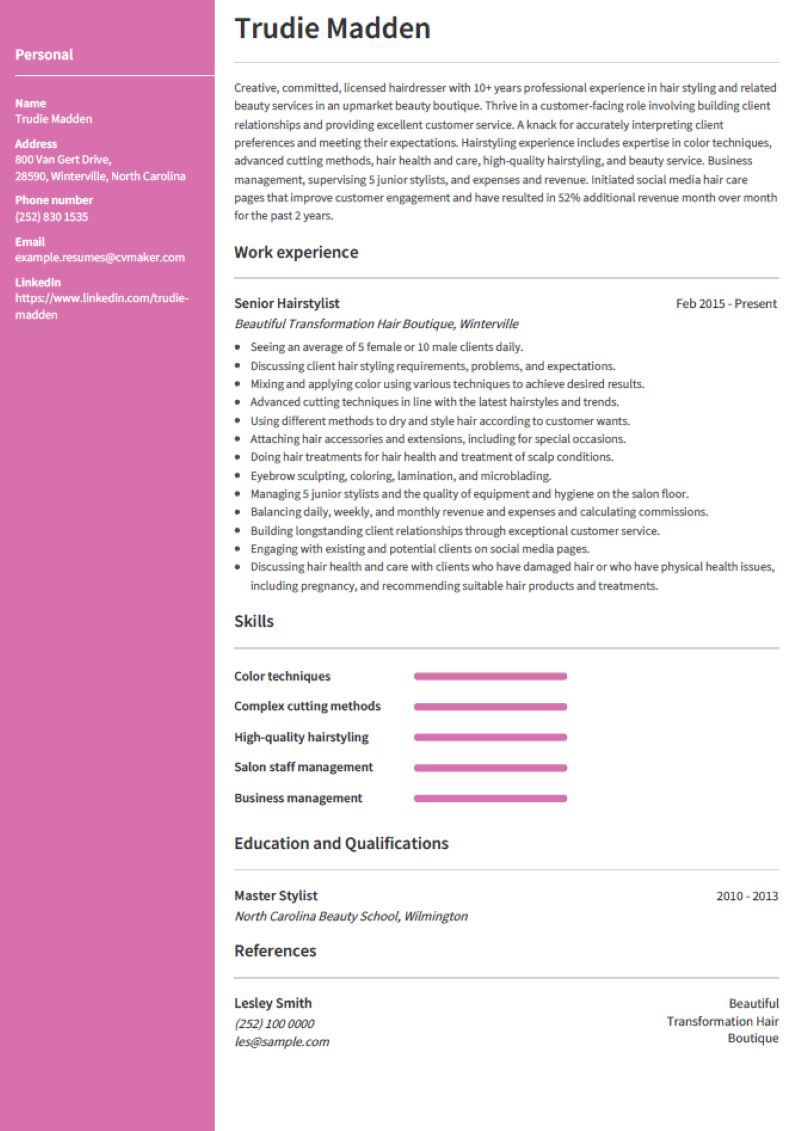 Personal

Name
Trudie Madden

Address
800 Van Gert Drive,
28590, Winterville, North Carolina

Phone number
(252) 830 1535

Email
example.resumes@cvmaker.com

LinkedIn
https://www.linkedin.com/trudie-madden

Trudie Madden

Creative, committed, licensed hairdresser with 10+ years professional experience in hair styling and related beauty services in an upmarket beauty boutique. Thrive in a customer-facing role involving building client relationships and providing excellent customer service. A knack for accurately interpreting client preferences and meeting their expectations. Hairstyling experience includes expertise in color techniques, advanced cutting methods, hair health and care, high-quality hairstyling, and beauty service. Business management, supervising 5 junior stylists, and expenses and revenue. Initiated social media hair care pages that improve customer engagement and have resulted in 52% additional revenue month over month for the past 2 years.

Work experience

Senior Hairstylist
Feb 2015 - Present
Beautiful Transformation Hair Boutique, Winterville

- Seeing an average of 5 female or 10 male clients daily.
- Discussing client hair styling requirements, problems, and expectations.
- Mixing and applying color using various techniques to achieve desired results.
- Advanced cutting techniques in line with the latest hairstyles and trends.
- Using different methods to dry and style hair according to customer wants.
- Attaching hair accessories and extensions, including for special occasions.
- Doing hair treatments for hair health and treatment of scalp conditions.
- Eyebrow sculpting, coloring, lamination, and microblading.
- Managing 5 junior stylists and the quality of equipment and hygiene on the salon floor.
- Balancing daily, weekly, and monthly revenue and expenses and calculating commissions.
- Building longstanding client relationships through exceptional customer service.
- Engaging with existing and potential clients on social media pages.
- Discussing hair health and care with clients who have damaged hair or who have physical health issues, including pregnancy, and recommending suitable hair products and treatments.

Skills

Color techniques
Complex cutting methods
High-quality hairstyling
Salon staff management
Business management

Education and Qualifications

Master Stylist
2010 - 2013
North Carolina Beauty School, Wilmington

References

Lesley Smith
Beautiful Transformation Hair Boutique
(252) 100 0000
les@sample.com